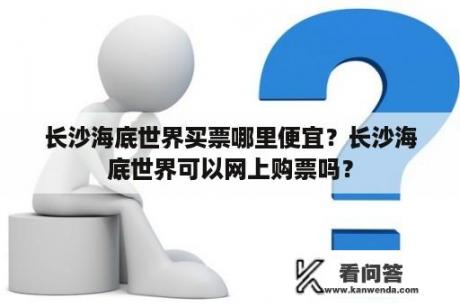 长沙海底世界买票哪里便宜？长沙海底世界可以网上购票吗？

看问答
www.kanwenda.com